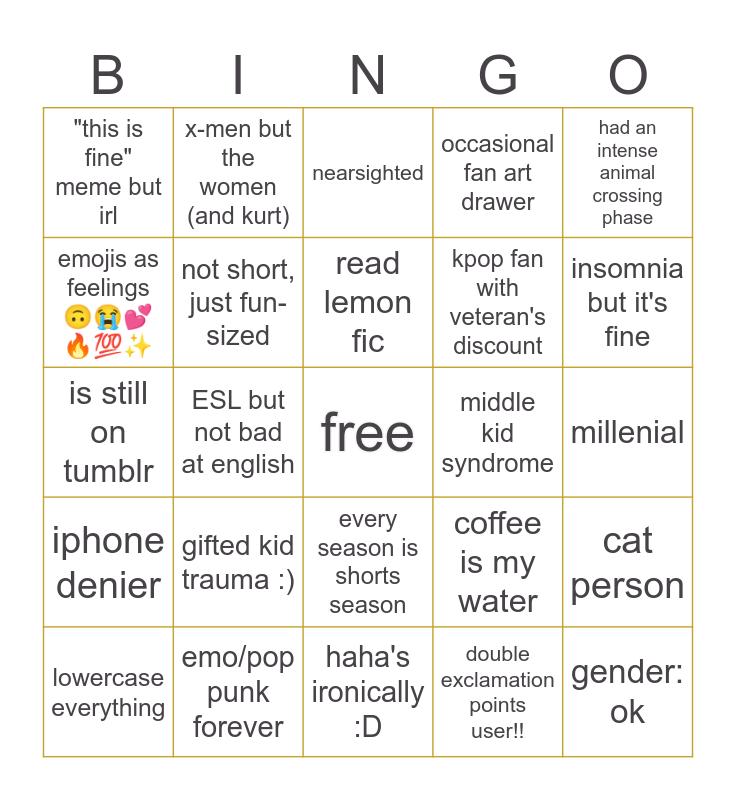 | B | I | N | G | O |
|---|---|---|---|---|
| "this is fine" meme but irl | x-men but the women (and kurt) | nearsighted | occasional fan art drawer | had an intense animal crossing phase |
| emojis as feelings 🙃😭💕🔥💯✨ | not short, just fun-sized | read lemon fic | kpop fan with veteran's discount | insomnia but it's fine |
| is still on tumblr | ESL but not bad at english | free | middle kid syndrome | millenial |
| iphone denier | gifted kid trauma :) | every season is shorts season | coffee is my water | cat person |
| lowercase everything | emo/pop punk forever | haha's ironically :D | double exclamation points user!! | gender: ok |